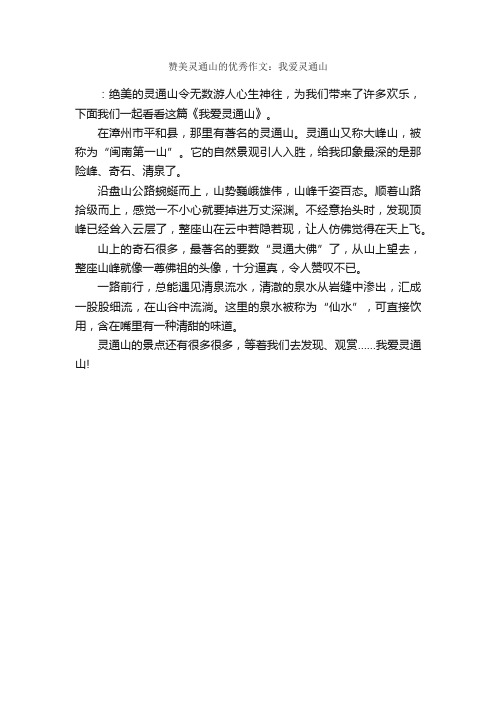 赞美灵通山的优秀作文：我爱灵通山

：绝美的灵通山令无数游人心生神往，为我们带来了许多欢乐，下面我们一起看看这篇《我爱灵通山》。

在漳州市平和县，那里有著名的灵通山。灵通山又称大峰山，被称为“闽南第一山”。它的自然景观引人入胜，给我印象最深的是那险峰、奇石、清泉了。

沿盘山公路蜿蜒而上，山势巍峨雄伟，山峰千姿百态。顺着山路拾级而上，感觉一不小心就要掉进万丈深渊。不经意抬头时，发现顶峰已经耸入云层了，整座山在云中若隐若现，让人仿佛觉得在天上飞。

山上的奇石很多，最著名的要数“灵通大佛”了，从山上望去，整座山峰就像一尊佛祖的头像，十分逼真，令人赞叹不已。

一路前行，总能遇见清泉流水，清澈的泉水从岩缝中渗出，汇成一股股细流，在山谷中流淌。这里的泉水被称为“仙水”，可直接饮用，含在嘴里有一种清甜的味道。

灵通山的景点还有很多很多，等着我们去发现、观赏……我爱灵通山!